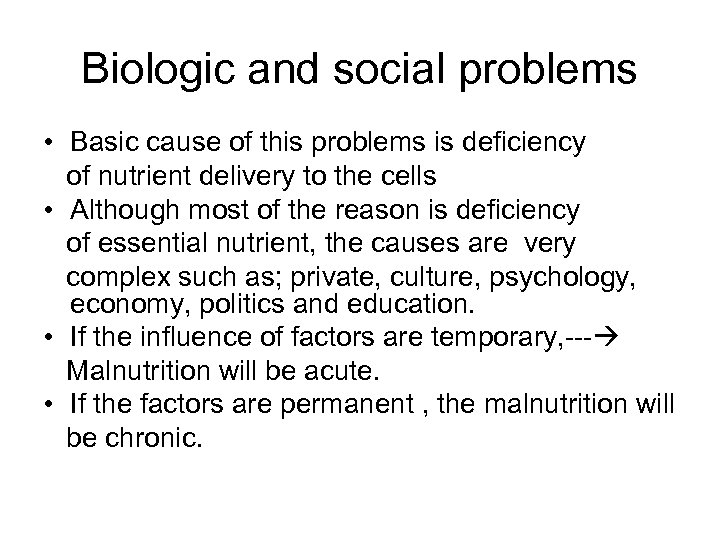 Biologic and social problems

• Basic cause of this problems is deficiency of nutrient delivery to the cells
• Although most of the reason is deficiency of essential nutrient, the causes are very complex such as; private, culture, psychology, economy, politics and education.
• If the influence of factors are temporary,---→ Malnutrition will be acute.
• If the factors are permanent , the malnutrition will be chronic.